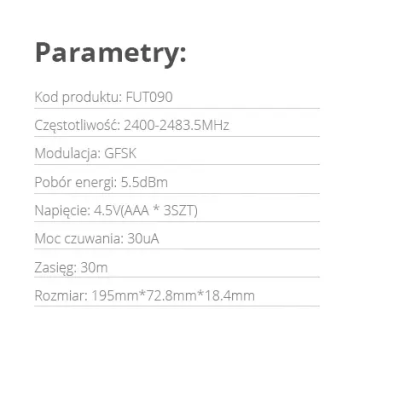 Parametry:

Kod produktu: FUT090

Częstotliwość: 2400-2483.5MHz

Modulacja: GFSK

Pobór energi: 5.5dBm

Napięcie: 4.5V(AAA * 3SZT)

Moc czuwania: 30uA

Zasięg: 30m

Rozmiar: 195mm*72.8mm*18.4mm